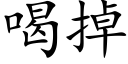 喝掉